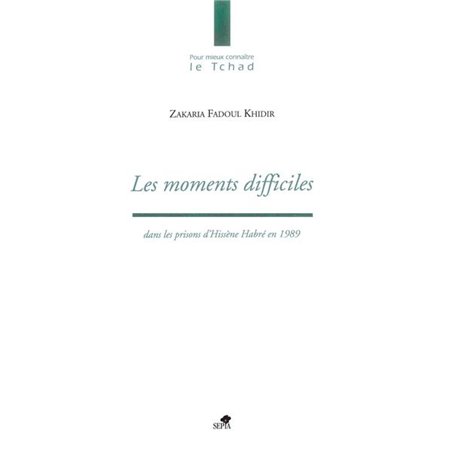 Pour mieux connaître
le Tchad

ZAKARIA FADOUL KHIDIR

Les moments difficiles

dans les prisons d'Hissène Habré en 1989

SEPIA